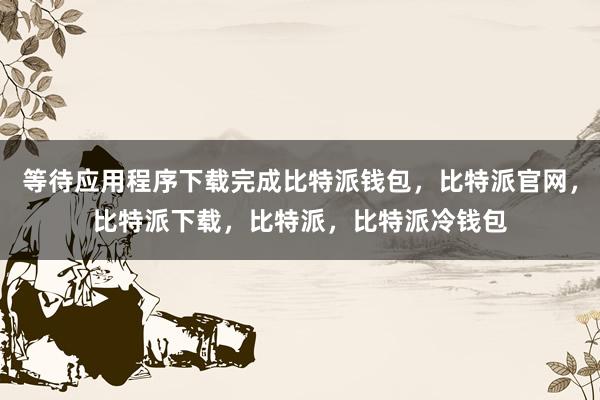 等待应用程序下载完成比特派钱包，比特派官网，比特派下载，比特派，比特派冷钱包